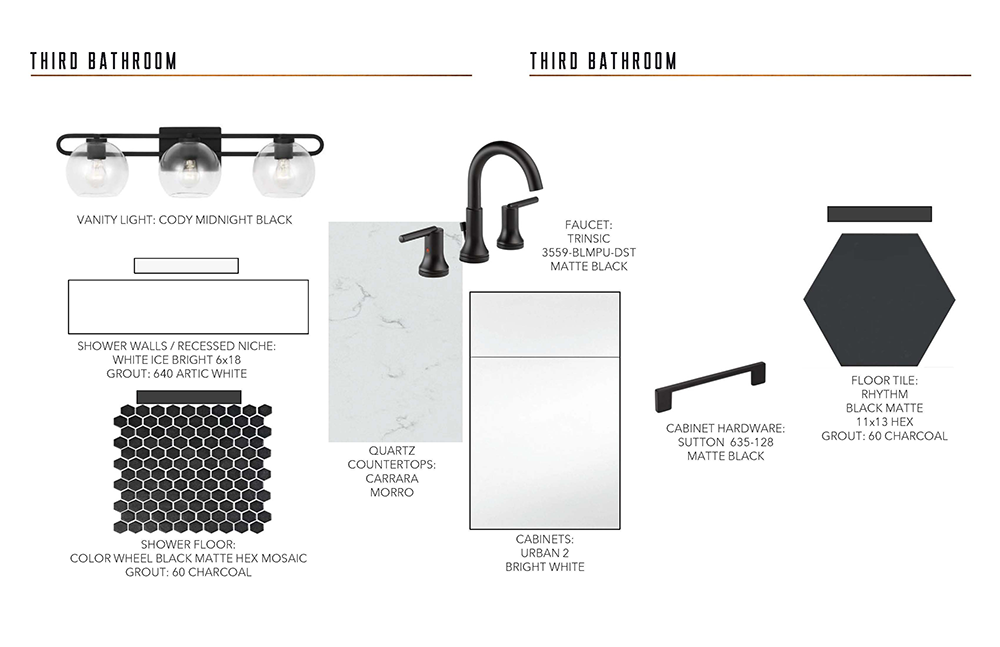 THIRD BATHROOM

VANITY LIGHT: CODY MIDNIGHT BLACK

SHOWER WALLS / RECESSED NICHE:
WHITE ICE BRIGHT 6x18
GROUT: 640 ARTIC WHITE

SHOWER FLOOR:
COLOR WHEEL BLACK MATTE HEX MOSAIC
GROUT: 60 CHARCOAL

QUARTZ
COUNTERTOPS:
CARRARA
MORRO

THIRD BATHROOM

FAUCET:
TRINSIC
3559-BLMPU-DST
MATTE BLACK

CABINETS:
URBAN 2
BRIGHT WHITE

CABINET HARDWARE:
SUTTON 635-128
MATTE BLACK

FLOOR TILE:
RHYTHM
BLACK MATTE
11x13 HEX
GROUT: 60 CHARCOAL